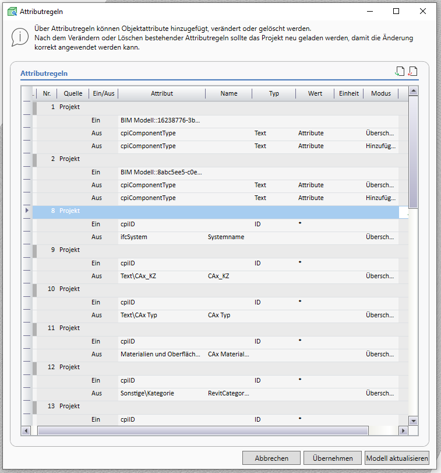 Attributregeln

Über Attributregeln können Objektattribute hinzugefügt, verändert oder gelöscht werden.
Nach dem Verändern oder Löschen bestehender Attributregeln sollte das Projekt neu geladen werden, damit die Änderung korrekt angewendet werden kann.

Attributregeln

| Nr. | Quelle | Ein/Aus | Attribut | Name | Typ | Wert | Einheit | Modus |
|---|---|---|---|---|---|---|---|---|
| 1 | Projekt | | | | | | | |
| | | Ein | BIM Modell::16238776-3b... | | | | | |
| | | Aus | cpiComponentType | | Text | Attribute | | Übersch... |
| | | Aus | cpiComponentType | | Text | Attribute | | Hinzufüg... |
| 2 | Projekt | | | | | | | |
| | | Ein | BIM Modell::8abc5ee5-c0e... | | | | | |
| | | Aus | cpiComponentType | | Text | Attribute | | Übersch... |
| | | Aus | cpiComponentType | | Text | Attribute | | Hinzufüg... |
| 8 | Projekt | | | | | | | |
| | | Ein | cpiID | | ID | * | | |
| | | Aus | ifcSystem | Systemname | | | | Übersch... |
| 9 | Projekt | | | | | | | |
| | | Ein | cpiID | | ID | * | | |
| | | Aus | Text\CAx_KZ | CAx_KZ | | | | Übersch... |
| 10 | Projekt | | | | | | | |
| | | Ein | cpiID | | ID | * | | |
| | | Aus | Text\CAx Typ | CAx Typ | | | | Übersch... |
| 11 | Projekt | | | | | | | |
| | | Ein | cpiID | | ID | * | | |
| | | Aus | Materialien und Oberfläch... | CAx Material... | | | | Übersch... |
| 12 | Projekt | | | | | | | |
| | | Ein | cpiID | | ID | * | | |
| | | Aus | Sonstige\Kategorie | RevitCategor... | | | | Übersch... |
| 13 | Projekt | | | | | | | |
| | | Ein | cpiID | | ID | * | | |

Abbrechen Übernehmen Modell aktualisieren